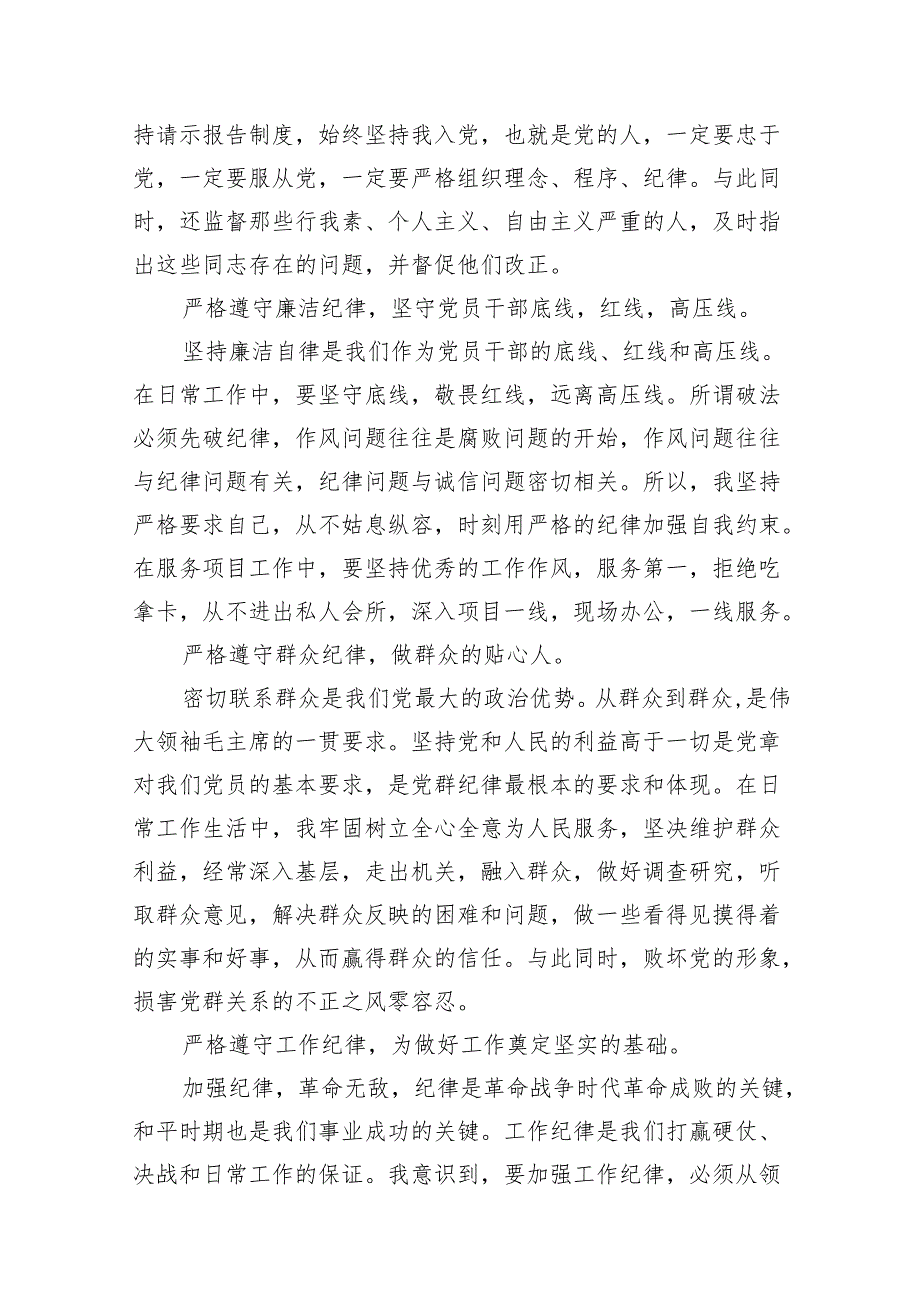 持请示报告制度，始终坚持我入党，也就是党的人，一定要忠于党，一定要服从党，一定要严格组织理念、程序、纪律。与此同时，还监督那些行我素、个人主义、自由主义严重的人，及时指出这些同志存在的问题，并督促他们改正。

严格遵守廉洁纪律，坚守党员干部底线，红线，高压线。

坚持廉洁自律是我们作为党员干部的底线、红线和高压线。在日常工作中，要坚守底线，敬畏红线，远离高压线。所谓破法必须先破纪律，作风问题往往是腐败问题的开始，作风问题往往与纪律问题有关，纪律问题与诚信问题密切相关。所以，我坚持严格要求自己，从不姑息纵容，时刻用严格的纪律加强自我约束。在服务项目工作中，要坚持优秀的工作作风，服务第一，拒绝吃拿卡，从不进出私人会所，深入项目一线，现场办公，一线服务。

严格遵守群众纪律，做群众的贴心人。

密切联系群众是我们党最大的政治优势。从群众到群众，是伟大领袖毛主席的一贯要求。坚持党和人民的利益高于一切是党章对我们党员的基本要求，是党群纪律最根本的要求和体现。在日常工作生活中，我牢固树立全心全意为人民服务，坚决维护群众利益，经常深入基层，走出机关，融入群众，做好调查研究，听取群众意见，解决群众反映的困难和问题，做一些看得见摸得着的实事和好事，从而赢得群众的信任。与此同时，败坏党的形象，损害党群关系的不正之风零容忍。

严格遵守工作纪律，为做好工作奠定坚实的基础。

加强纪律，革命无敌，纪律是革命战争时代革命成败的关键，和平时期也是我们事业成功的关键。工作纪律是我们打赢硬仗、决战和日常工作的保证。我意识到，要加强工作纪律，必须从领